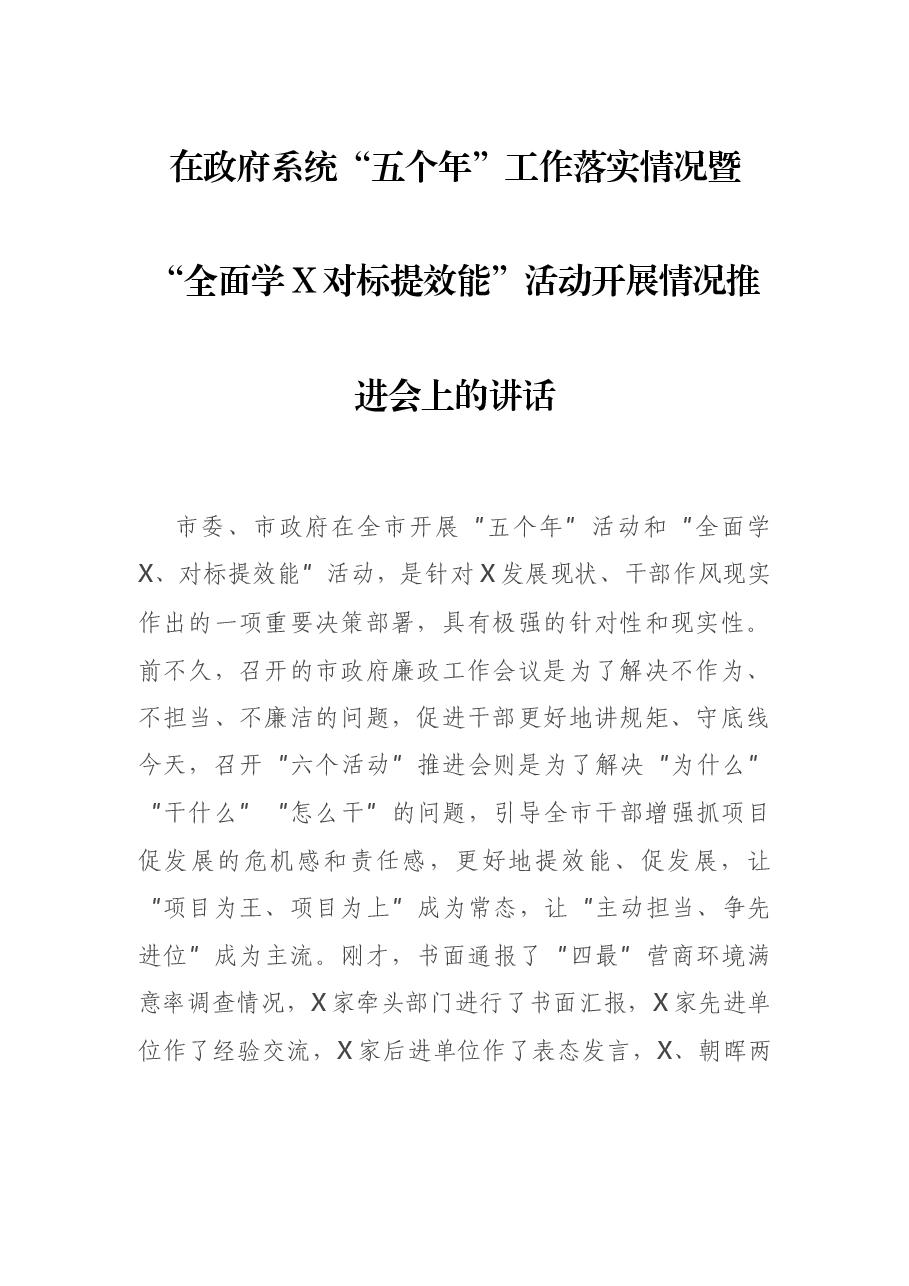 在政府系统“五个年”工作落实情况暨“全面学X对标提效能”活动开展情况推进会上的讲话

市委、市政府在全市开展“五个年”活动和“全面学X、对标提效能”活动，是针对X发展现状、干部作风现实作出的一项重要决策部署，具有极强的针对性和现实性。前不久，召开的市政府廉政工作会议是为了解决不作为、不担当、不廉洁的问题，促进干部更好地讲规矩、守底线今天，召开“六个活动”推进会则是为了解决“为什么”“干什么”“怎么干”的问题，引导全市干部增强抓项目促发展的危机感和责任感，更好地提效能、促发展，让“项目为王、项目为上”成为常态，让“主动担当、争先进位”成为主流。刚才，书面通报了“四最”营商环境满意率调查情况，X家牵头部门进行了书面汇报，X家先进单位作了经验交流，X家后进单位作了表态发言，X、朝晖两